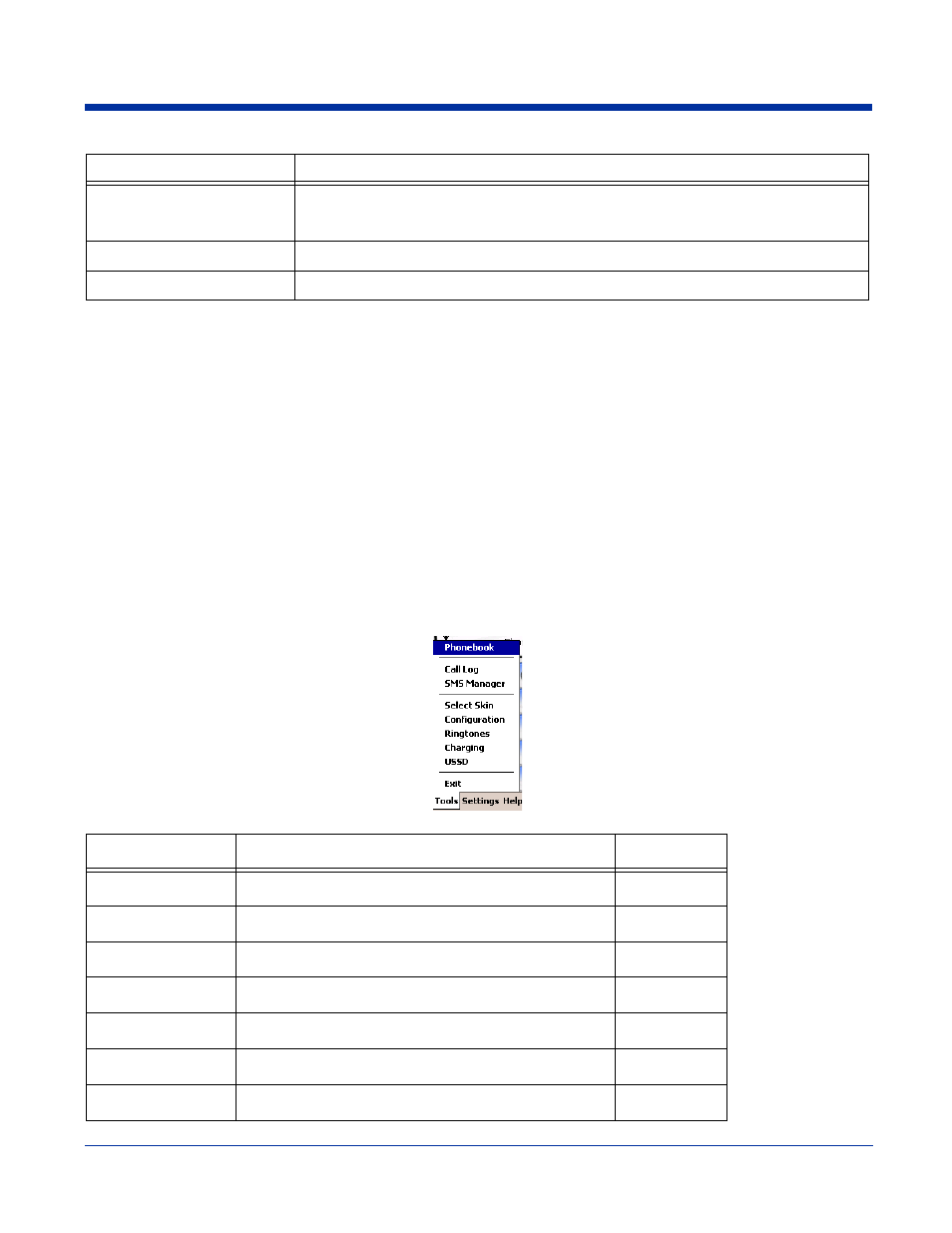 Phonebook

Call Log
SMS Manager

Select Skin
Configuration
Ringtones
Charging
USSD

Exit

Tools Settings Help